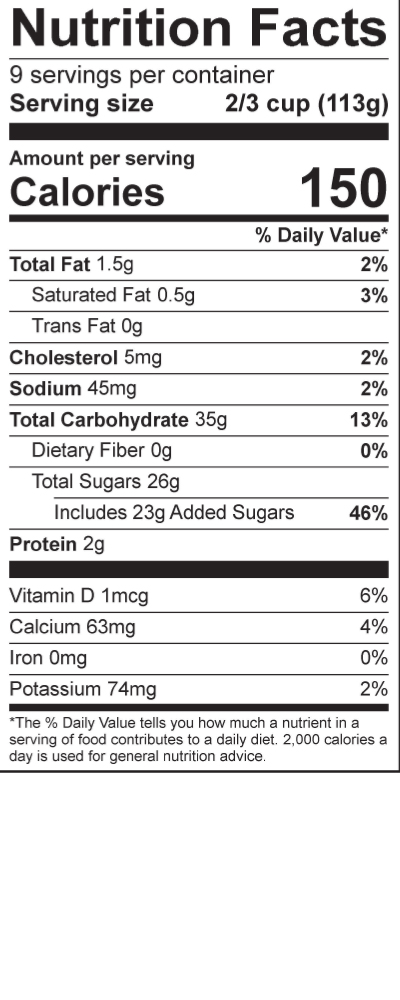 Nutrition Facts

9 servings per container
Serving size 2/3 cup (113g)

Amount per serving
Calories 150

| | % Daily Value* |
|---|---|
| Total Fat 1.5g | 2% |
| Saturated Fat 0.5g | 3% |
| Trans Fat 0g | |
| Cholesterol 5mg | 2% |
| Sodium 45mg | 2% |
| Total Carbohydrate 35g | 13% |
| Dietary Fiber 0g | 0% |
| Total Sugars 26g | |
| Includes 23g Added Sugars | 46% |
| Protein 2g | |
| Vitamin D 1mcg | 6% |
| Calcium 63mg | 4% |
| Iron 0mg | 0% |
| Potassium 74mg | 2% |

*The % Daily Value tells you how much a nutrient in a serving of food contributes to a daily diet. 2,000 calories a day is used for general nutrition advice.